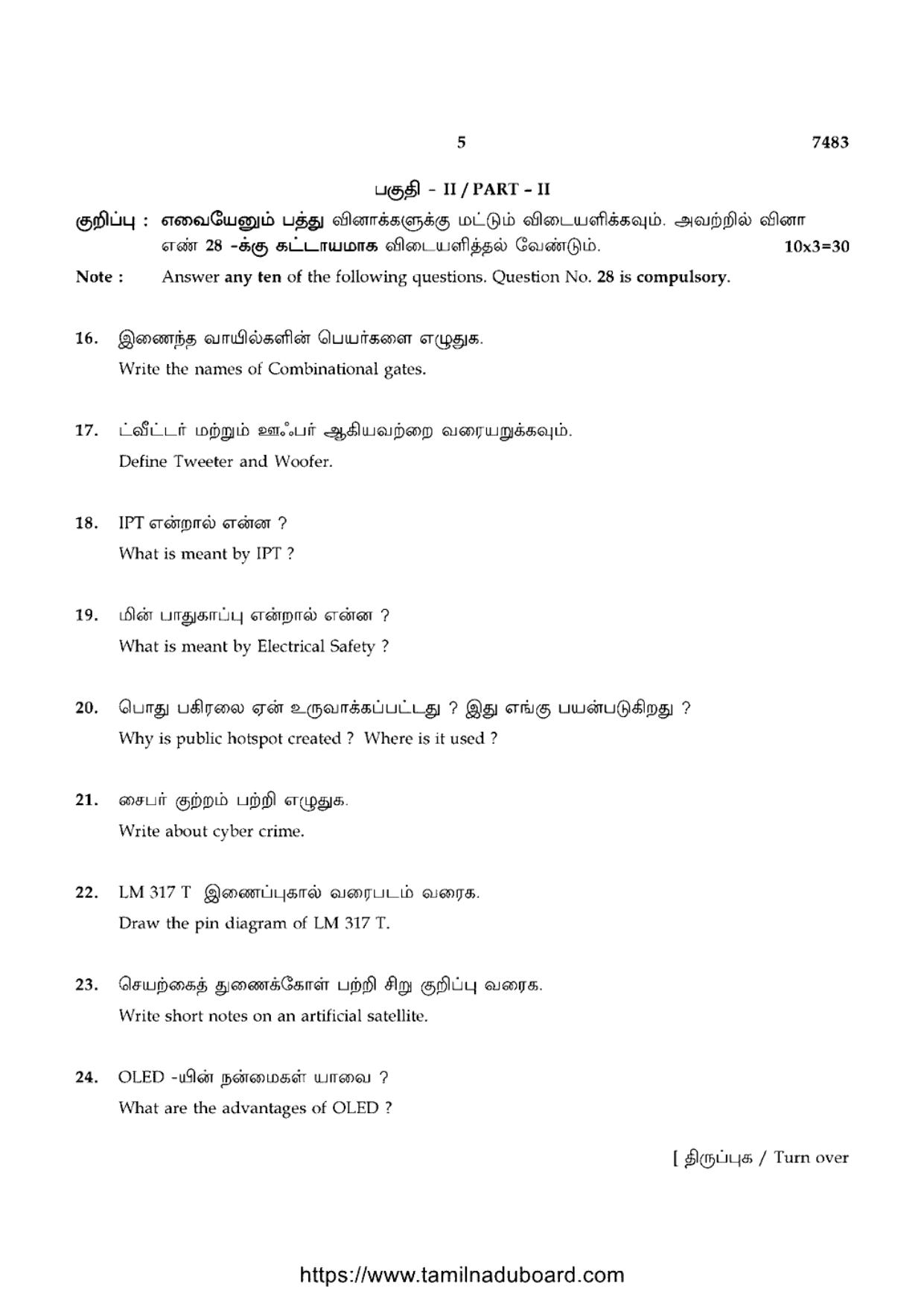 5 7483

பகுதி - II / PART - II

குறிப்பு : எவையேனும் பத்து வினாக்களுக்கு மட்டும் விடையளிக்கவும். அவற்றில் வினா எண் 28 -க்கு கட்டாயமாக விடையளித்தல் வேண்டும். 10x3=30

Note : Answer any ten of the following questions. Question No. 28 is compulsory.

16. இணைந்த வாயில்களின் பெயர்களை எழுதுக.
Write the names of Combinational gates.

17. ட்வீட்டர் மற்றும் ஊஃபர் ஆகியவற்றை வரையறுக்கவும்.
Define Tweeter and Woofer.

18. IPT என்றால் என்ன ?
What is meant by IPT ?

19. மின் பாதுகாப்பு என்றால் என்ன ?
What is meant by Electrical Safety ?

20. பொது பகிரலை ஏன் உருவாக்கப்பட்டது ? இது எங்கு பயன்படுகிறது ?
Why is public hotspot created ? Where is it used ?

21. சைபர் குற்றம் பற்றி எழுதுக.
Write about cyber crime.

22. LM 317 T இணைப்புகால் வரைபடம் வரைக.
Draw the pin diagram of LM 317 T.

23. செயற்கைத் துணைக்கோள் பற்றி சிறு குறிப்பு வரைக.
Write short notes on an artificial satellite.

24. OLED -யின் நன்மைகள் யாவை ?
What are the advantages of OLED ?

[ திருப்புக / Turn over

https://www.tamilnaduboard.com